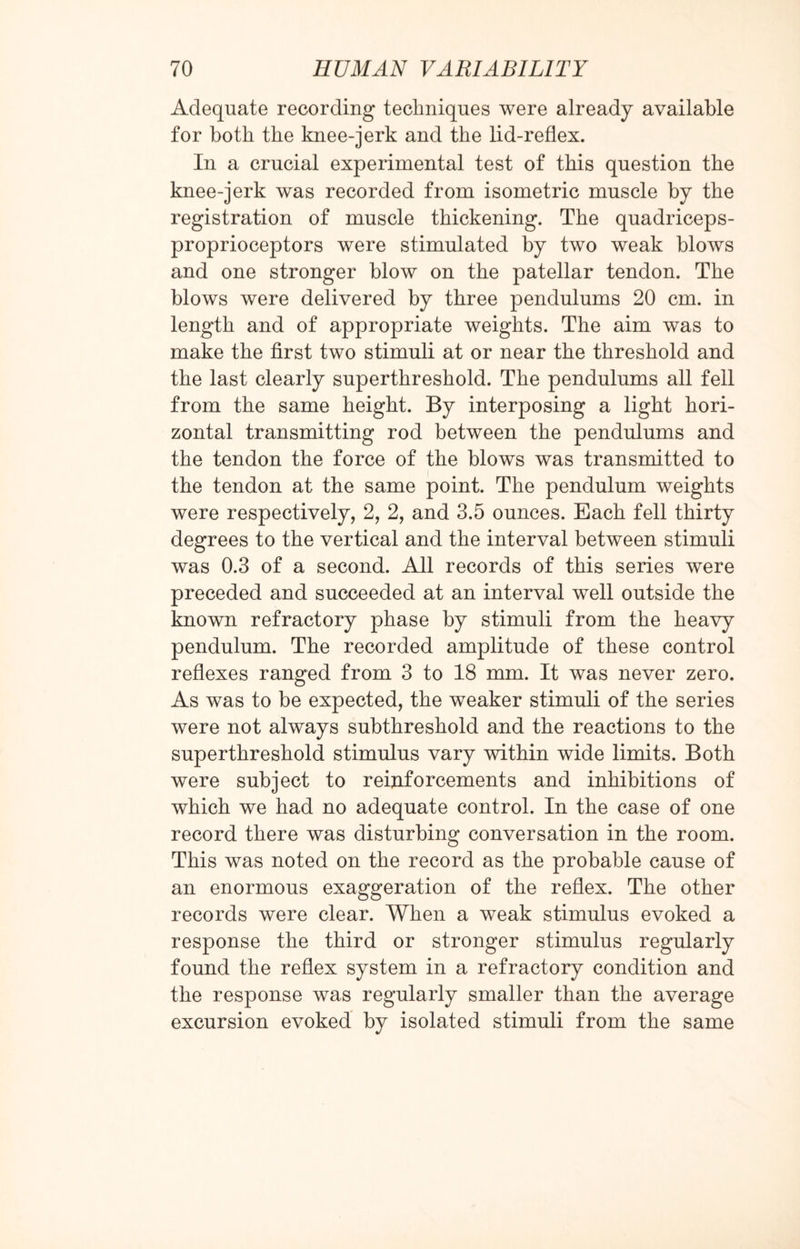 70 HUMAN VARIABILITY

Adequate recording techniques were already available for both the knee-jerk and the lid-reflex.

In a crucial experimental test of this question the knee-jerk was recorded from isometric muscle by the registration of muscle thickening. The quadriceps-proprioceptors were stimulated by two weak blows and one stronger blow on the patellar tendon. The blows were delivered by three pendulums 20 cm. in length and of appropriate weights. The aim was to make the first two stimuli at or near the threshold and the last clearly superthreshold. The pendulums all fell from the same height. By interposing a light horizontal transmitting rod between the pendulums and the tendon the force of the blows was transmitted to the tendon at the same point. The pendulum weights were respectively, 2, 2, and 3.5 ounces. Each fell thirty degrees to the vertical and the interval between stimuli was 0.3 of a second. All records of this series were preceded and succeeded at an interval well outside the known refractory phase by stimuli from the heavy pendulum. The recorded amplitude of these control reflexes ranged from 3 to 18 mm. It was never zero. As was to be expected, the weaker stimuli of the series were not always subthreshold and the reactions to the superthreshold stimulus vary within wide limits. Both were subject to reinforcements and inhibitions of which we had no adequate control. In the case of one record there was disturbing conversation in the room. This was noted on the record as the probable cause of an enormous exaggeration of the reflex. The other records were clear. When a weak stimulus evoked a response the third or stronger stimulus regularly found the reflex system in a refractory condition and the response was regularly smaller than the average excursion evoked by isolated stimuli from the same